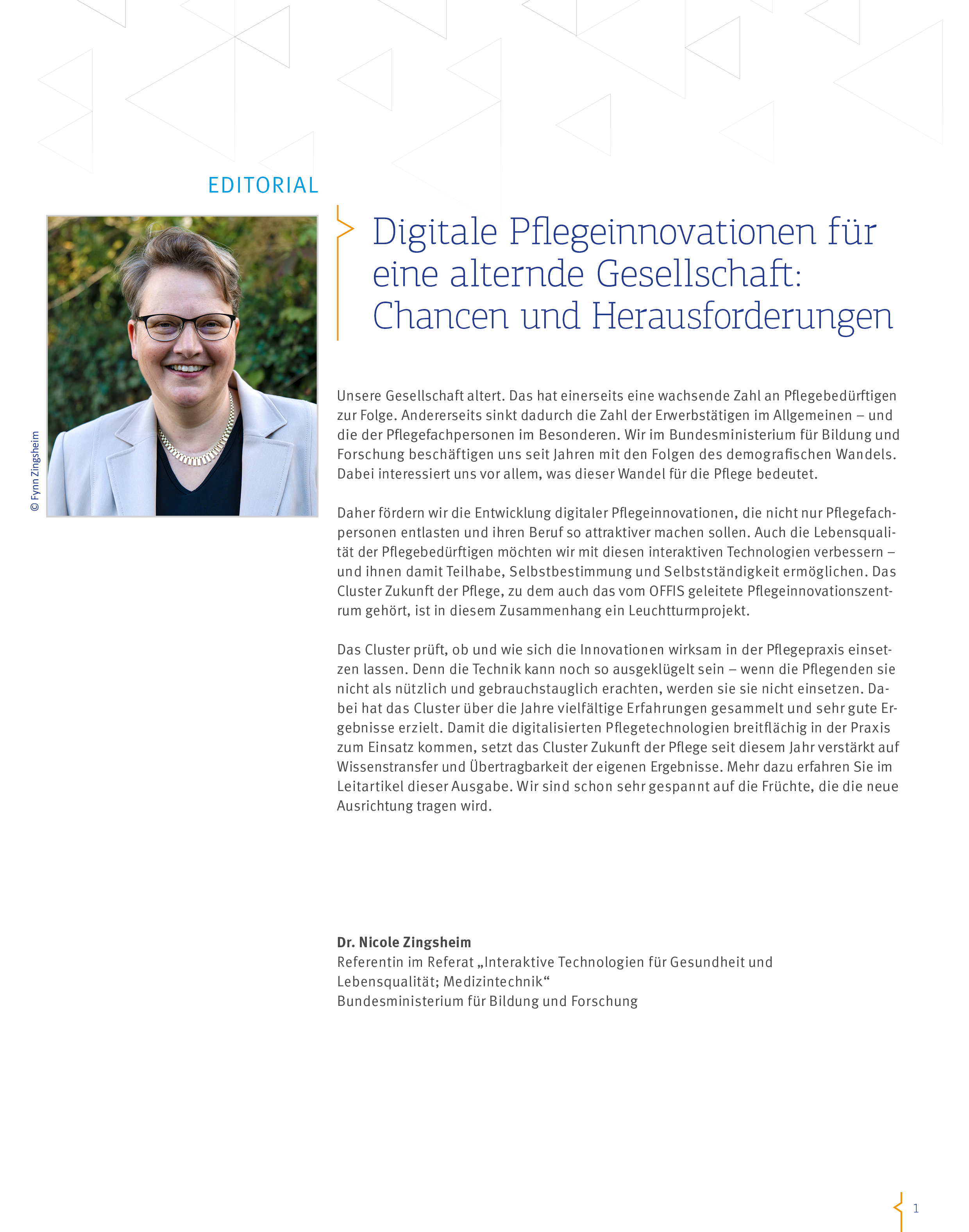 EDITORIAL

© Fynn Zingsheim

Digitale Pflegeinnovationen für eine alternde Gesellschaft: Chancen und Herausforderungen

Unsere Gesellschaft altert. Das hat einerseits eine wachsende Zahl an Pflegebedürftigen zur Folge. Andererseits sinkt dadurch die Zahl der Erwerbstätigen im Allgemeinen – und die der Pflegefachpersonen im Besonderen. Wir im Bundesministerium für Bildung und Forschung beschäftigen uns seit Jahren mit den Folgen des demografischen Wandels. Dabei interessiert uns vor allem, was dieser Wandel für die Pflege bedeutet.

Daher fördern wir die Entwicklung digitaler Pflegeinnovationen, die nicht nur Pflegefachpersonen entlasten und ihren Beruf so attraktiver machen sollen. Auch die Lebensqualität der Pflegebedürftigen möchten wir mit diesen interaktiven Technologien verbessern – und ihnen damit Teilhabe, Selbstbestimmung und Selbstständigkeit ermöglichen. Das Cluster Zukunft der Pflege, zu dem auch das vom OFFIS geleitete Pflegeinnovationszentrum gehört, ist in diesem Zusammenhang ein Leuchtturmprojekt.

Das Cluster prüft, ob und wie sich die Innovationen wirksam in der Pflegepraxis einsetzen lassen. Denn die Technik kann noch so ausgeklügelt sein – wenn die Pflegenden sie nicht als nützlich und gebrauchstauglich erachten, werden sie sie nicht einsetzen. Dabei hat das Cluster über die Jahre vielfältige Erfahrungen gesammelt und sehr gute Ergebnisse erzielt. Damit die digitalisierten Pflegetechnologien breitflächig in der Praxis zum Einsatz kommen, setzt das Cluster Zukunft der Pflege seit diesem Jahr verstärkt auf Wissenstransfer und Übertragbarkeit der eigenen Ergebnisse. Mehr dazu erfahren Sie im Leitartikel dieser Ausgabe. Wir sind schon sehr gespannt auf die Früchte, die die neue Ausrichtung tragen wird.

Dr. Nicole Zingsheim
Referentin im Referat „Interaktive Technologien für Gesundheit und Lebensqualität; Medizintechnik“
Bundesministerium für Bildung und Forschung

1